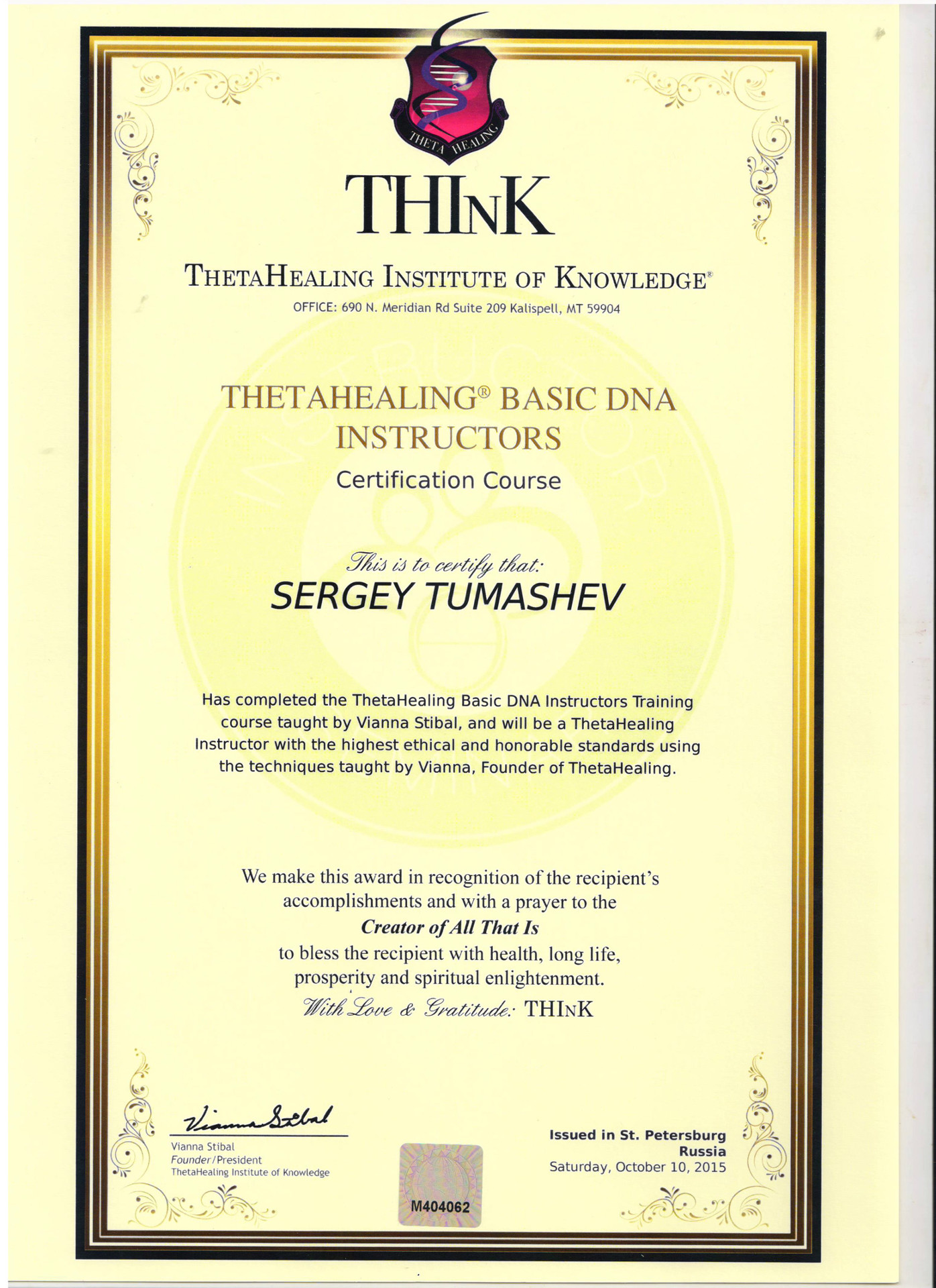 THETA HEALING

THInK

THETAHEALING INSTITUTE OF KNOWLEDGE®

OFFICE: 690 N. Meridian Rd Suite 209 Kalispell, MT 59904

THETAHEALING® BASIC DNA INSTRUCTORS

Certification Course

This is to certify that:

SERGEY TUMASHEV

Has completed the ThetaHealing Basic DNA Instructors Training course taught by Vianna Stibal, and will be a ThetaHealing Instructor with the highest ethical and honorable standards using the techniques taught by Vianna, Founder of ThetaHealing.

We make this award in recognition of the recipient's accomplishments and with a prayer to the
Creator of All That Is
to bless the recipient with health, long life, prosperity and spiritual enlightenment.
With Love & Gratitude: THInK

Vianna Stibal
Vianna Stibal
Founder/President
ThetaHealing Institute of Knowledge

M404062

Issued in St. Petersburg
Russia
Saturday, October 10, 2015